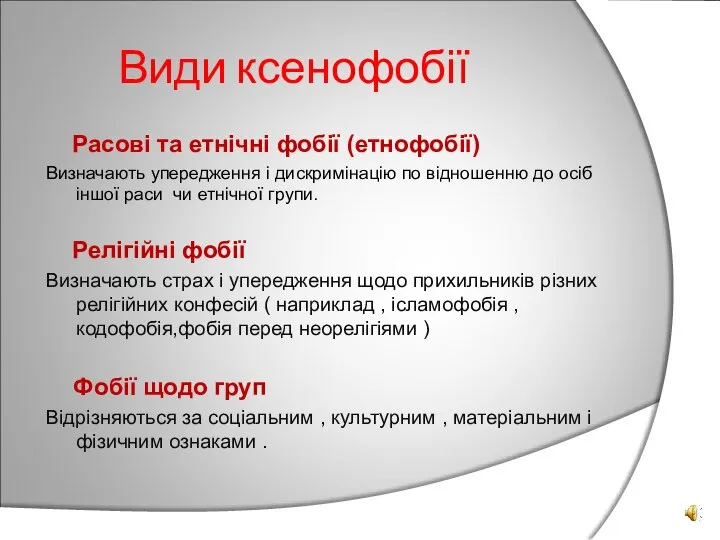 Види ксенофобії

Расові та етнічні фобії (етнофобії)

Визначають упередження і дискримінацію по відношенню до осіб іншої раси чи етнічної групи.

Релігійні фобії

Визначають страх і упередження щодо прихильників різних релігійних конфесій ( наприклад , ісламофобія , кодофобія,фобія перед неорелігіями )

Фобії щодо груп

Відрізняються за соціальним , культурним , матеріальним і фізичним ознаками .